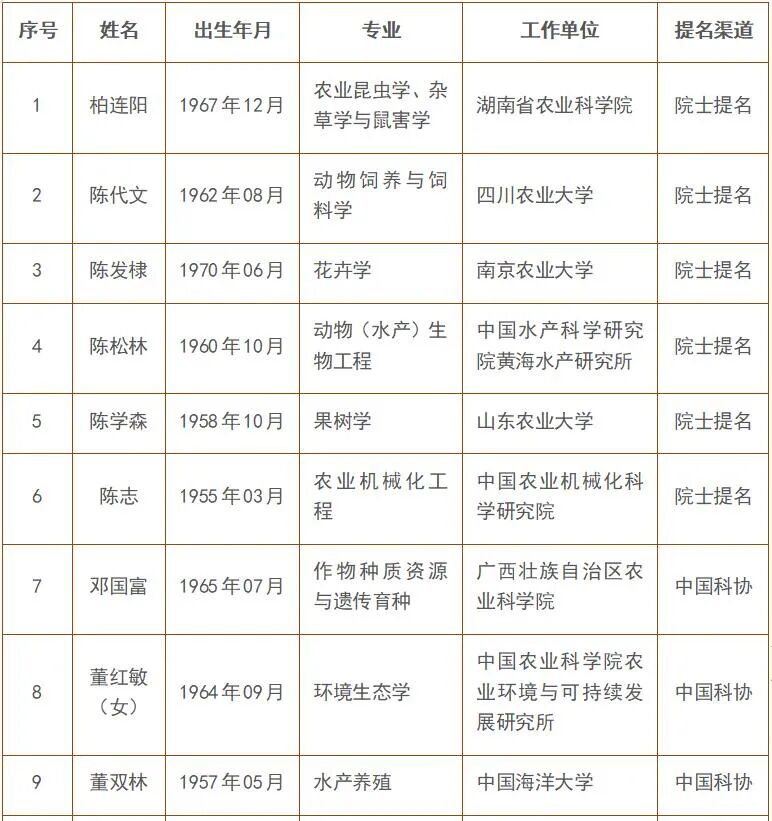 | 序号 | 姓名 | 出生年月 | 专业 | 工作单位 | 提名渠道 |
|---|---|---|---|---|---|
| 1 | 柏连阳 | 1967年12月 | 农业昆虫学、杂草学与鼠害学 | 湖南省农业科学院 | 院士提名 |
| 2 | 陈代文 | 1962年08月 | 动物饲养与饲料学 | 四川农业大学 | 院士提名 |
| 3 | 陈发棣 | 1970年06月 | 花卉学 | 南京农业大学 | 院士提名 |
| 4 | 陈松林 | 1960年10月 | 动物（水产）生物工程 | 中国水产科学研究院黄海水产研究所 | 院士提名 |
| 5 | 陈学森 | 1958年10月 | 果树学 | 山东农业大学 | 院士提名 |
| 6 | 陈志 | 1955年03月 | 农业机械化工程 | 中国农业机械化科学研究院 | 院士提名 |
| 7 | 邓国富 | 1965年07月 | 作物种质资源与遗传育种 | 广西壮族自治区农业科学院 | 中国科协 |
| 8 | 董红敏（女） | 1964年09月 | 环境生态学 | 中国农业科学院农业环境与可持续发展研究所 | 中国科协 |
| 9 | 董双林 | 1957年05月 | 水产养殖 | 中国海洋大学 | 中国科协 |